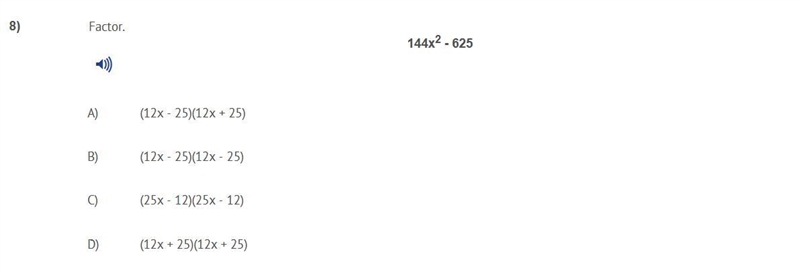 8) Factor.

$144x^2 - 625$

A) $(12x - 25)(12x + 25)$

B) $(12x - 25)(12x - 25)$

C) $(25x - 12)(25x - 12)$

D) $(12x + 25)(12x + 25)$